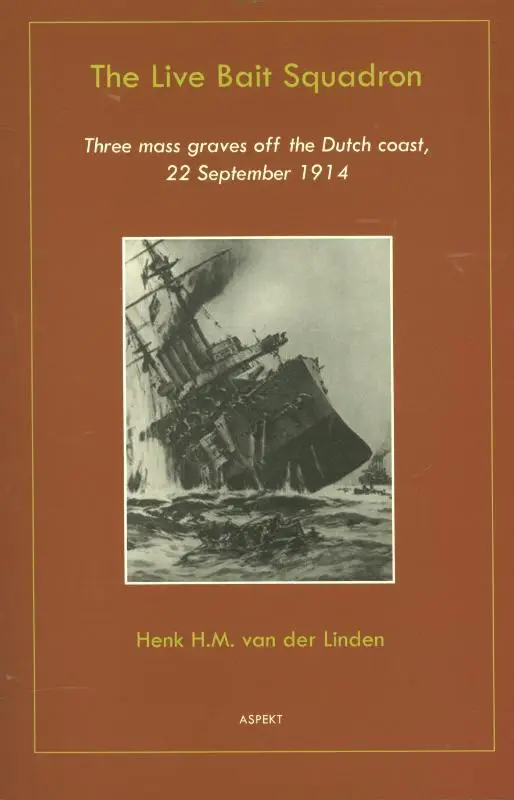 The Live Bait Squadron

Three mass graves off the Dutch coast, 22 September 1914

Henk H.M. van der Linden

ASPEKT